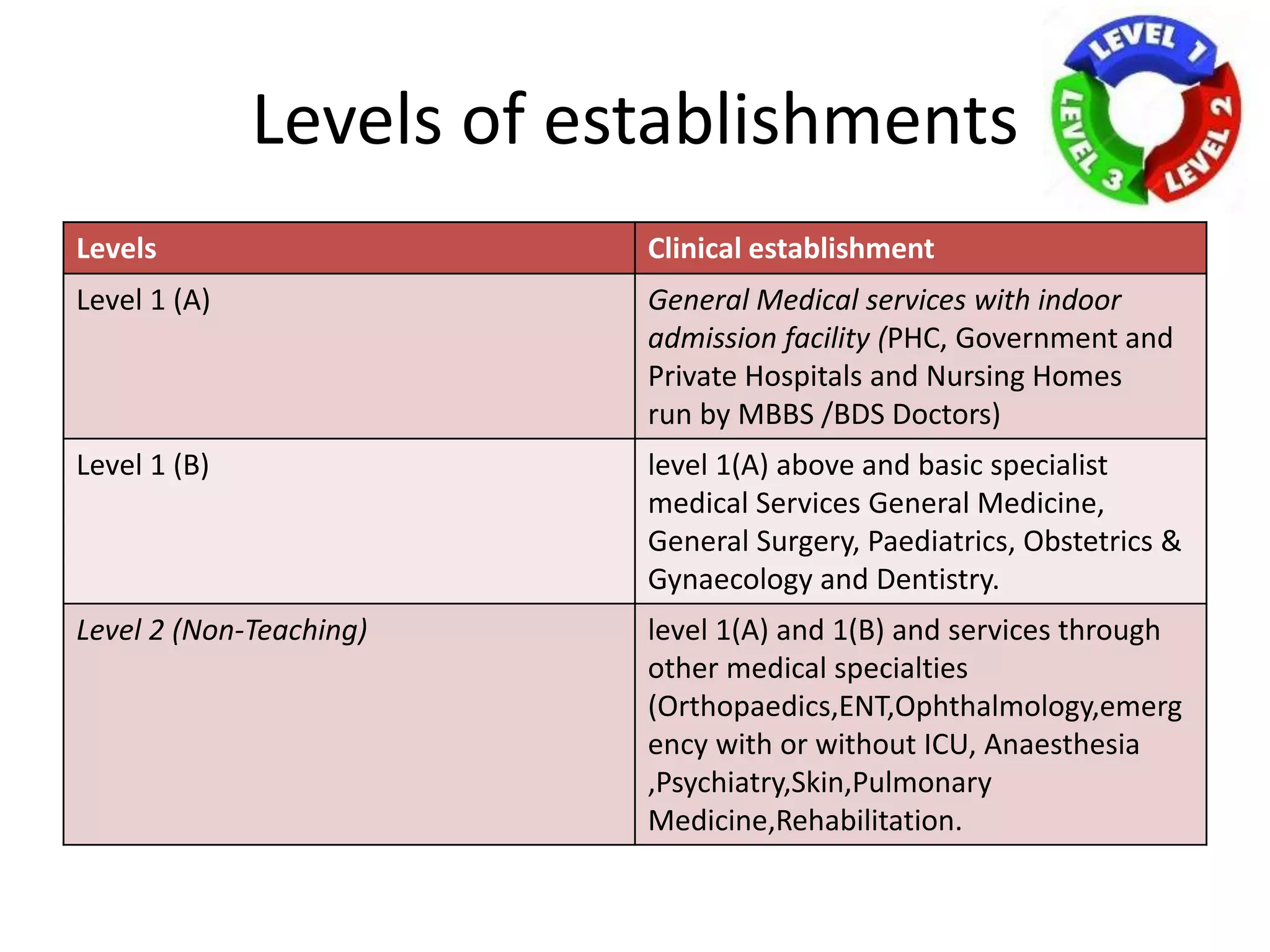 Levels of establishments

LEVEL 1
LEVEL 2
LEVEL 3

| Levels | Clinical establishment |
|---|---|
| Level 1 (A) | General Medical services with indoor admission facility (PHC, Government and Private Hospitals and Nursing Homes run by MBBS /BDS Doctors) |
| Level 1 (B) | level 1(A) above and basic specialist medical Services General Medicine, General Surgery, Paediatrics, Obstetrics & Gynaecology and Dentistry. |
| Level 2 (Non-Teaching) | level 1(A) and 1(B) and services through other medical specialties (Orthopaedics,ENT,Ophthalmology,emergency with or without ICU, Anaesthesia ,Psychiatry,Skin,Pulmonary Medicine,Rehabilitation. |